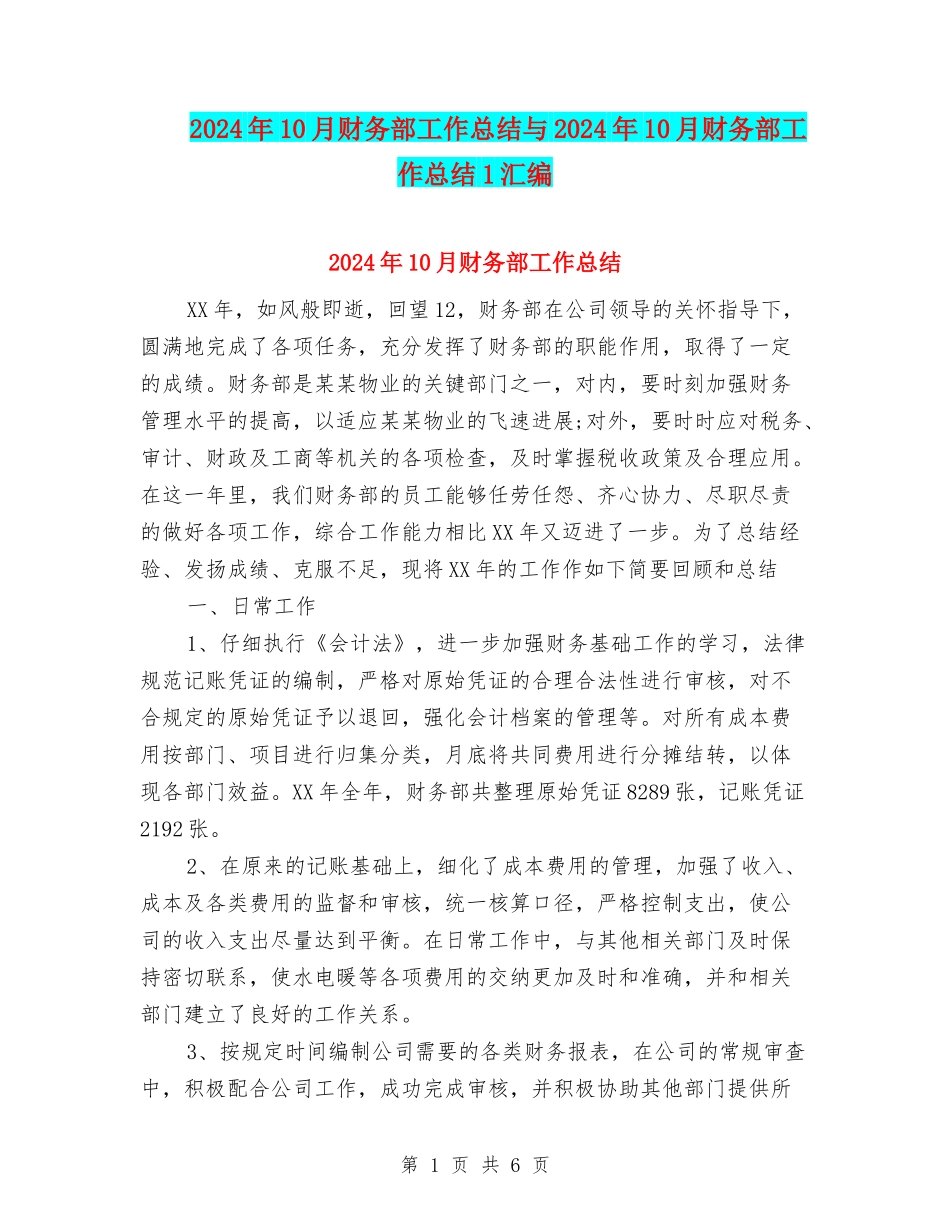 2024年10月财务部工作总结与2024年10月财务部工作总结1汇编

2024年10月财务部工作总结

XX年，如风般即逝，回望12，财务部在公司领导的关怀指导下，圆满地完成了各项任务，充分发挥了财务部的职能作用，取得了一定的成绩。财务部是某某物业的关键部门之一，对内，要时刻加强财务管理水平的提高，以适应某某物业的飞速进展;对外，要时时应对税务、审计、财政及工商等机关的各项检查，及时掌握税收政策及合理应用。在这一年里，我们财务部的员工能够任劳任怨、齐心协力、尽职尽责的做好各项工作，综合工作能力相比XX年又迈进了一步。为了总结经验、发扬成绩、克服不足，现将XX年的工作作如下简要回顾和总结

一、日常工作

1、仔细执行《会计法》，进一步加强财务基础工作的学习，法律规范记账凭证的编制，严格对原始凭证的合理合法性进行审核，对不合规定的原始凭证予以退回，强化会计档案的管理等。对所有成本费用按部门、项目进行归集分类，月底将共同费用进行分摊结转，以体现各部门效益。XX年全年，财务部共整理原始凭证8289张，记账凭证2192张。

2、在原来的记账基础上，细化了成本费用的管理，加强了收入、成本及各类费用的监督和审核，统一核算口径，严格控制支出，使公司的收入支出尽量达到平衡。在日常工作中，与其他相关部门及时保持密切联系，使水电暖等各项费用的交纳更加及时和准确，并和相关部门建立了良好的工作关系。

3、按规定时间编制公司需要的各类财务报表，在公司的常规审查中，积极配合公司工作，成功完成审核，并积极协助其他部门提供所

第 1 页 共 6 页